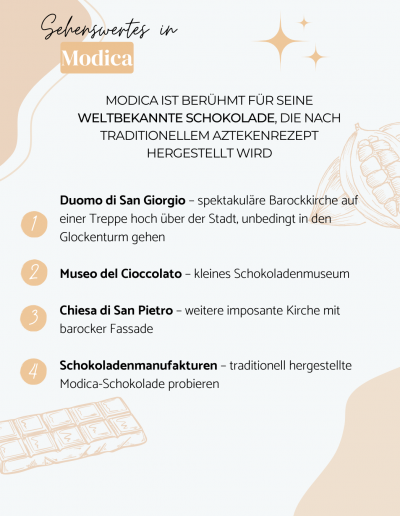 Sehenswertes in
Modica

MODICA IST BERÜHMT FÜR SEINE WELTBEKANNTE SCHOKOLADE, DIE NACH TRADITIONELLEM AZTEKENREZEPT HERGESTELLT WIRD

1 Duomo di San Giorgio – spektakuläre Barockkirche auf einer Treppe hoch über der Stadt, unbedingt in den Glockenturm gehen

2 Museo del Cioccolato – kleines Schokoladenmuseum

3 Chiesa di San Pietro – weitere imposante Kirche mit barocker Fassade

4 Schokoladenmanufakturen – traditionell hergestellte Modica-Schokolade probieren